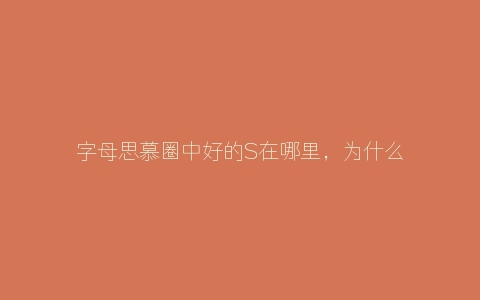 字母思慕圈中好的S在哪里，为什么